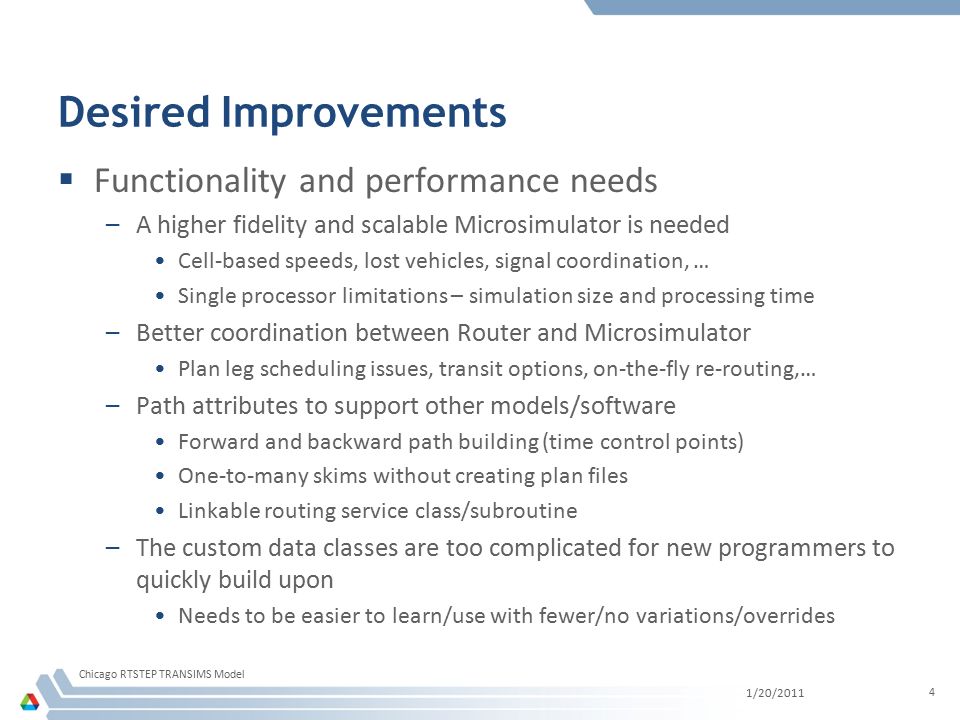 Desired Improvements

▪ Functionality and performance needs

– A higher fidelity and scalable Microsimulator is needed

• Cell-based speeds, lost vehicles, signal coordination, …

• Single processor limitations – simulation size and processing time

– Better coordination between Router and Microsimulator

• Plan leg scheduling issues, transit options, on-the-fly re-routing,…

– Path attributes to support other models/software

• Forward and backward path building (time control points)

• One-to-many skims without creating plan files

• Linkable routing service class/subroutine

– The custom data classes are too complicated for new programmers to quickly build upon

• Needs to be easier to learn/use with fewer/no variations/overrides

Chicago RTSTEP TRANSIMS Model

1/20/2011

4